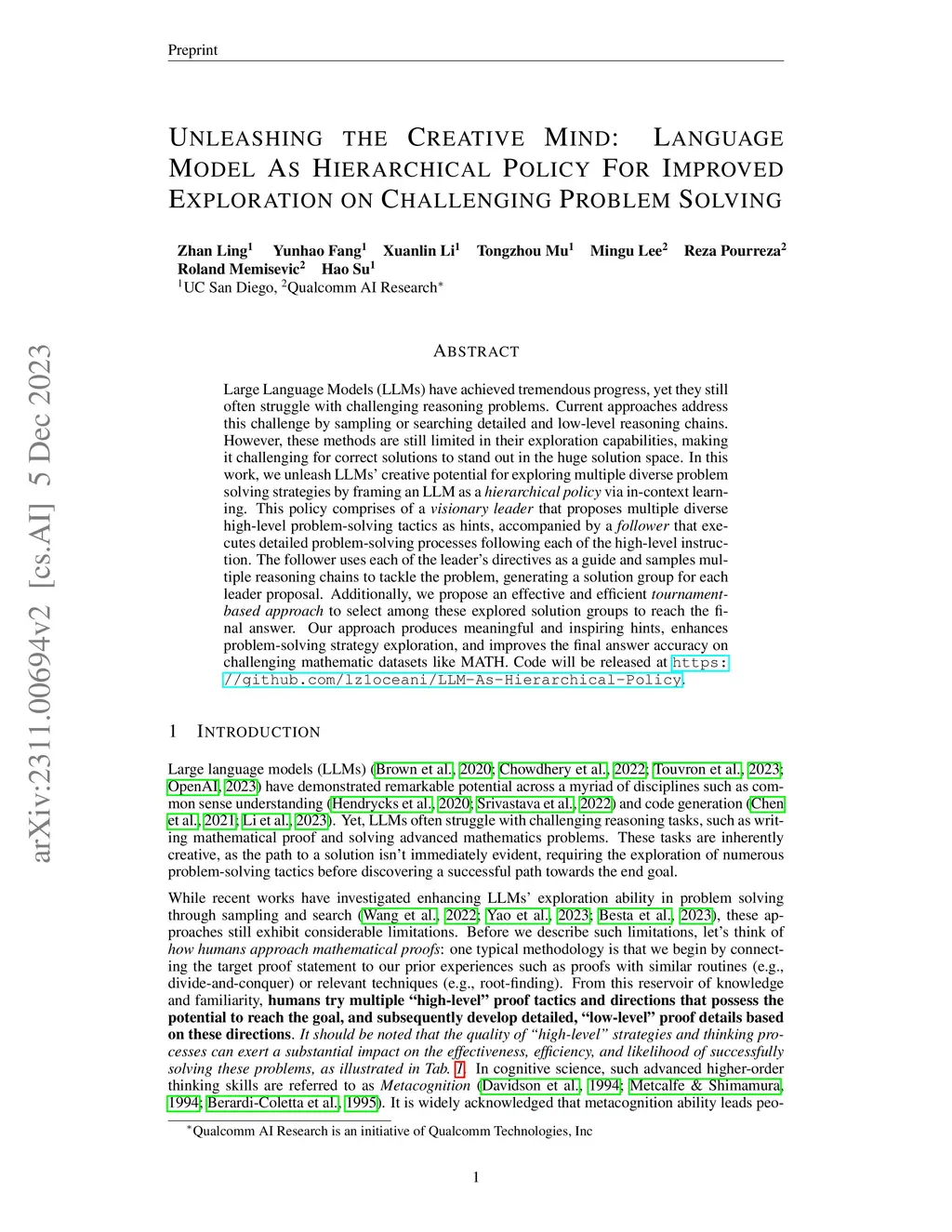 Preprint

UNLEASHING THE CREATIVE MIND: LANGUAGE MODEL AS HIERARCHICAL POLICY FOR IMPROVED EXPLORATION ON CHALLENGING PROBLEM SOLVING

Zhan Ling$^1$ Yunhao Fang$^1$ Xuanlin Li$^1$ Tongzhou Mu$^1$ Mingu Lee$^2$ Reza Pourreza$^2$ Roland Memisevic$^2$ Hao Su$^1$
$^1$UC San Diego, $^2$Qualcomm AI Research$^*$

arXiv:2311.00694v2 [cs.AI] 5 Dec 2023

ABSTRACT

Large Language Models (LLMs) have achieved tremendous progress, yet they still often struggle with challenging reasoning problems. Current approaches address this challenge by sampling or searching detailed and low-level reasoning chains. However, these methods are still limited in their exploration capabilities, making it challenging for correct solutions to stand out in the huge solution space. In this work, we unleash LLMs' creative potential for exploring multiple diverse problem solving strategies by framing an LLM as a hierarchical policy via in-context learning. This policy comprises of a visionary leader that proposes multiple diverse high-level problem-solving tactics as hints, accompanied by a follower that executes detailed problem-solving processes following each of the high-level instruction. The follower uses each of the leader's directives as a guide and samples multiple reasoning chains to tackle the problem, generating a solution group for each leader proposal. Additionally, we propose an effective and efficient tournament-based approach to select among these explored solution groups to reach the final answer. Our approach produces meaningful and inspiring hints, enhances problem-solving strategy exploration, and improves the final answer accuracy on challenging mathematic datasets like MATH. Code will be released at https://github.com/lz1oceani/LLM-As-Hierarchical-Policy.

1 INTRODUCTION

Large language models (LLMs) (Brown et al., 2020; Chowdhery et al., 2022; Touvron et al., 2023; OpenAI, 2023) have demonstrated remarkable potential across a myriad of disciplines such as common sense understanding (Hendrycks et al., 2020; Srivastava et al., 2022) and code generation (Chen et al., 2021; Li et al., 2023). Yet, LLMs often struggle with challenging reasoning tasks, such as writing mathematical proof and solving advanced mathematics problems. These tasks are inherently creative, as the path to a solution isn't immediately evident, requiring the exploration of numerous problem-solving tactics before discovering a successful path towards the end goal.

While recent works have investigated enhancing LLMs' exploration ability in problem solving through sampling and search (Wang et al., 2022; Yao et al., 2023; Besta et al., 2023), these approaches still exhibit considerable limitations. Before we describe such limitations, let's think of how humans approach mathematical proofs: one typical methodology is that we begin by connecting the target proof statement to our prior experiences such as proofs with similar routines (e.g., divide-and-conquer) or relevant techniques (e.g., root-finding). From this reservoir of knowledge and familiarity, humans try multiple "high-level" proof tactics and directions that possess the potential to reach the goal, and subsequently develop detailed, "low-level" proof details based on these directions. It should be noted that the quality of "high-level" strategies and thinking processes can exert a substantial impact on the effectiveness, efficiency, and likelihood of successfully solving these problems, as illustrated in Tab. 1. In cognitive science, such advanced higher-order thinking skills are referred to as Metacognition (Davidson et al., 1994; Metcalfe & Shimamura, 1994; Berardi-Coletta et al., 1995). It is widely acknowledged that metacognition ability leads peo-

$^*$Qualcomm AI Research is an initiative of Qualcomm Technologies, Inc

1